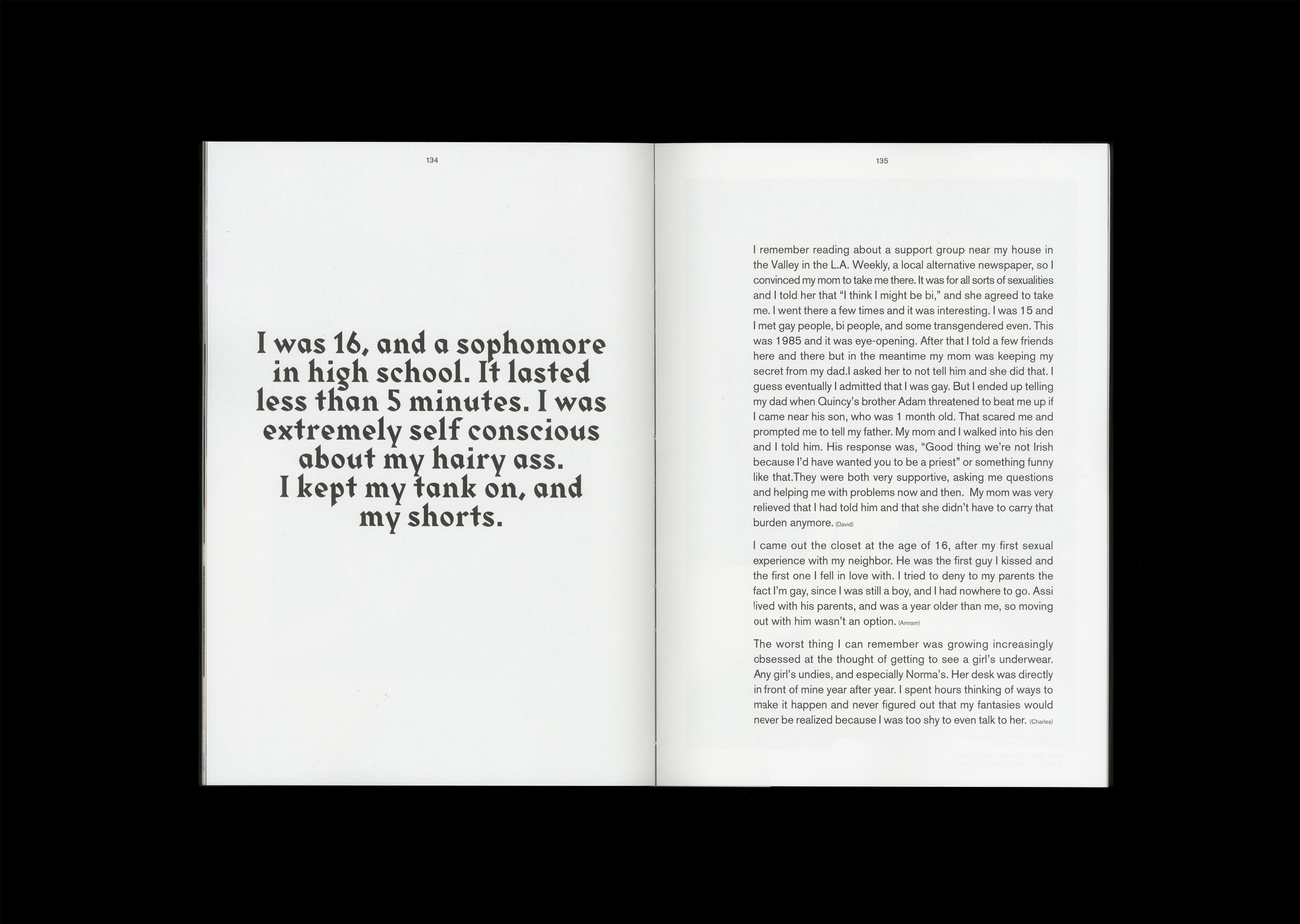 134

I was 16, and a sophomore in high school. It lasted less than 5 minutes. I was extremely self conscious about my hairy ass. I kept my tank on, and my shorts.

135

I remember reading about a support group near my house in the Valley in the L.A. Weekly, a local alternative newspaper, so I convinced my mom to take me there. It was for all sorts of sexualities and I told her that "I think I might be bi," and she agreed to take me. I went there a few times and it was interesting. I was 15 and I met gay people, bi people, and some transgendered even. This was 1985 and it was eye-opening. After that I told a few friends here and there but in the meantime my mom was keeping my secret from my dad.I asked her to not tell him and she did that. I guess eventually I admitted that I was gay. But I ended up telling my dad when Quincy's brother Adam threatened to beat me up if I came near his son, who was 1 month old. That scared me and prompted me to tell my father. My mom and I walked into his den and I told him. His response was, "Good thing we're not Irish because I'd have wanted you to be a priest" or something funny like that.They were both very supportive, asking me questions and helping me with problems now and then. My mom was very relieved that I had told him and that she didn't have to carry that burden anymore. (David)

I came out the closet at the age of 16, after my first sexual experience with my neighbor. He was the first guy I kissed and the first one I fell in love with. I tried to deny to my parents the fact I'm gay, since I was still a boy, and I had nowhere to go. Assi lived with his parents, and was a year older than me, so moving out with him wasn't an option. (Amram)

The worst thing I can remember was growing increasingly obsessed at the thought of getting to see a girl's underwear. Any girl's undies, and especially Norma's. Her desk was directly in front of mine year after year. I spent hours thinking of ways to make it happen and never figured out that my fantasies would never be realized because I was too shy to even talk to her. (Charles)